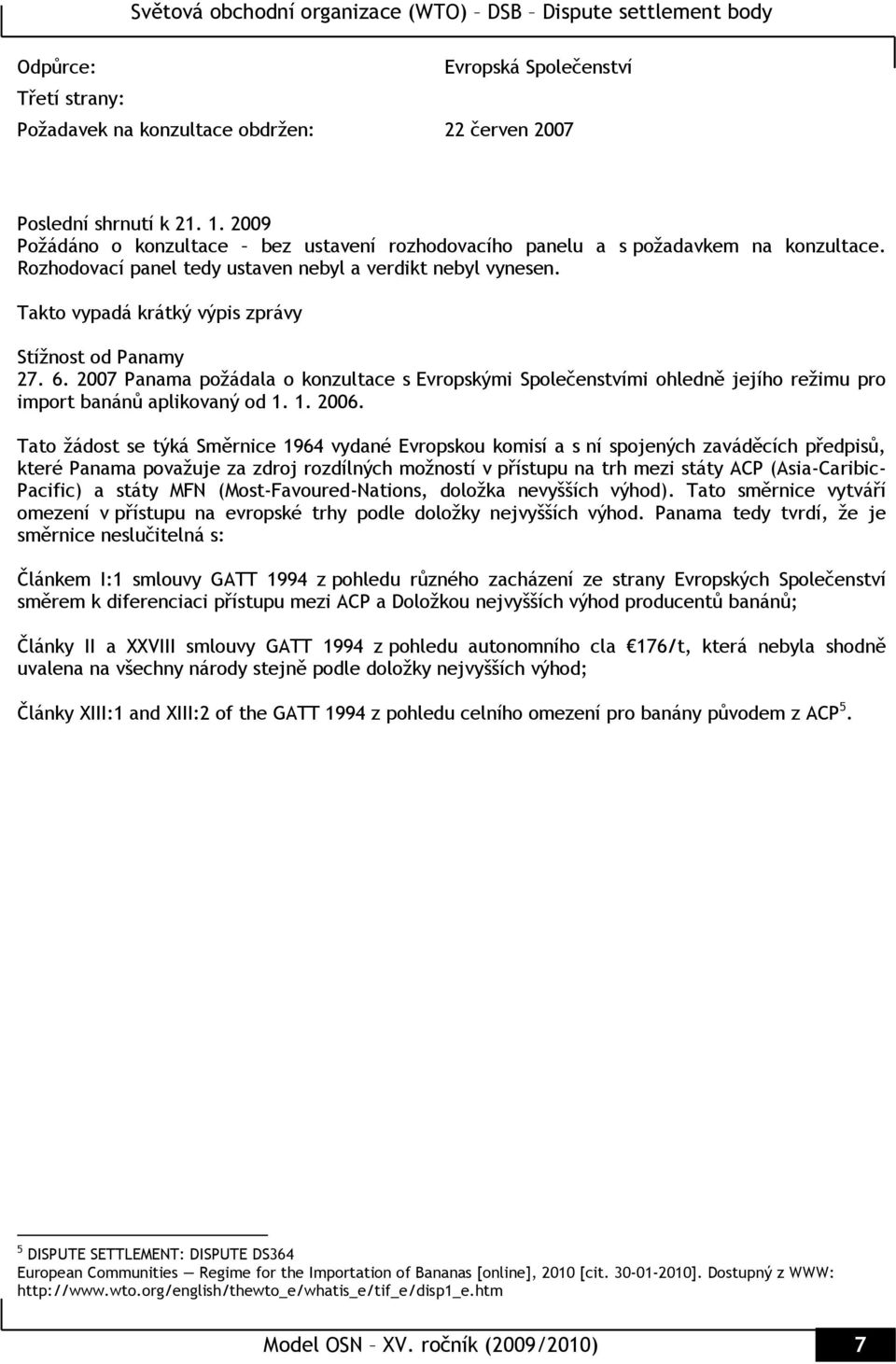 Světová obchodní organizace (WTO) – DSB – Dispute settlement body

Odpůrce: Evropská Společenství

Třetí strany:

Požadavek na konzultace obdržen: 22 červen 2007

Poslední shrnutí k 21. 1. 2009
Požádáno o konzultace – bez ustavení rozhodovacího panelu a s požadavkem na konzultace. Rozhodovací panel tedy ustaven nebyl a verdikt nebyl vynesen.

Takto vypadá krátký výpis zprávy

Stížnost od Panamy
27. 6. 2007 Panama požádala o konzultace s Evropskými Společenstvími ohledně jejího režimu pro import banánů aplikovaný od 1. 1. 2006.

Tato žádost se týká Směrnice 1964 vydané Evropskou komisí a s ní spojených zaváděcích předpisů, které Panama považuje za zdroj rozdílných možností v přístupu na trh mezi státy ACP (Asia-Caribic-Pacific) a státy MFN (Most-Favoured-Nations, doložka nevyšších výhod). Tato směrnice vytváří omezení v přístupu na evropské trhy podle doložky nejvyšších výhod. Panama tedy tvrdí, že je směrnice neslučitelná s:

Článkem I:1 smlouvy GATT 1994 z pohledu různého zacházení ze strany Evropských Společenství směrem k diferenciaci přístupu mezi ACP a Doložkou nejvyšších výhod producentů banánů;

Články II a XXVIII smlouvy GATT 1994 z pohledu autonomního cla €176/t, která nebyla shodně uvalena na všechny národy stejně podle doložky nejvyšších výhod;

Články XIII:1 and XIII:2 of the GATT 1994 z pohledu celního omezení pro banány původem z ACP$^5$.

$^5$ DISPUTE SETTLEMENT: DISPUTE DS364
European Communities — Regime for the Importation of Bananas [online], 2010 [cit. 30-01-2010]. Dostupný z WWW: http://www.wto.org/english/thewto_e/whatis_e/tif_e/disp1_e.htm

Model OSN – XV. ročník (2009/2010) 7